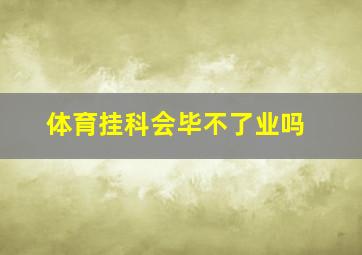 体育挂科会毕不了业吗